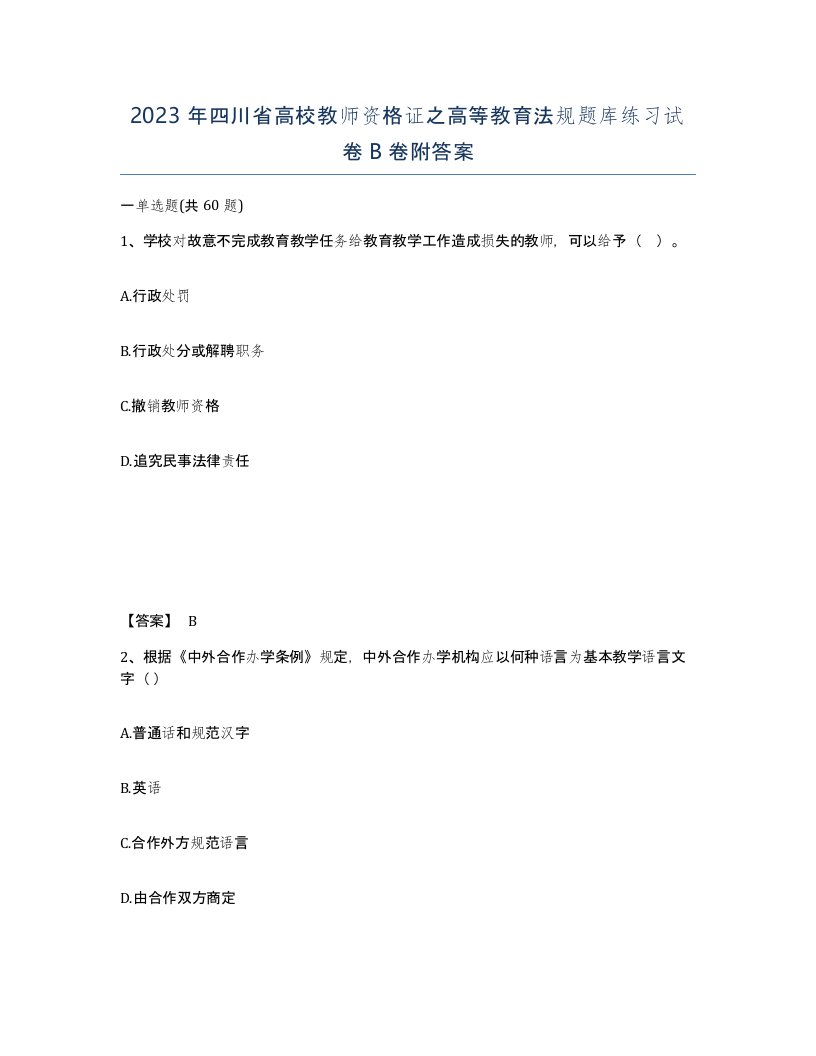 2023 年四川省高校教师资格证之高等教育法规题库练习试卷 B 卷附答案

一单选题(共 60 题)

1、学校对故意不完成教育教学任务给教育教学工作造成损失的教师，可以给予（ ）。

A.行政处罚

B.行政处分或解聘职务

C.撤销教师资格

D.追究民事法律责任

【答案】 B

2、根据《中外合作办学条例》规定，中外合作办学机构应以何种语言为基本教学语言文字（）

A.普通话和规范汉字

B.英语

C.合作外方规范语言

D.由合作双方商定